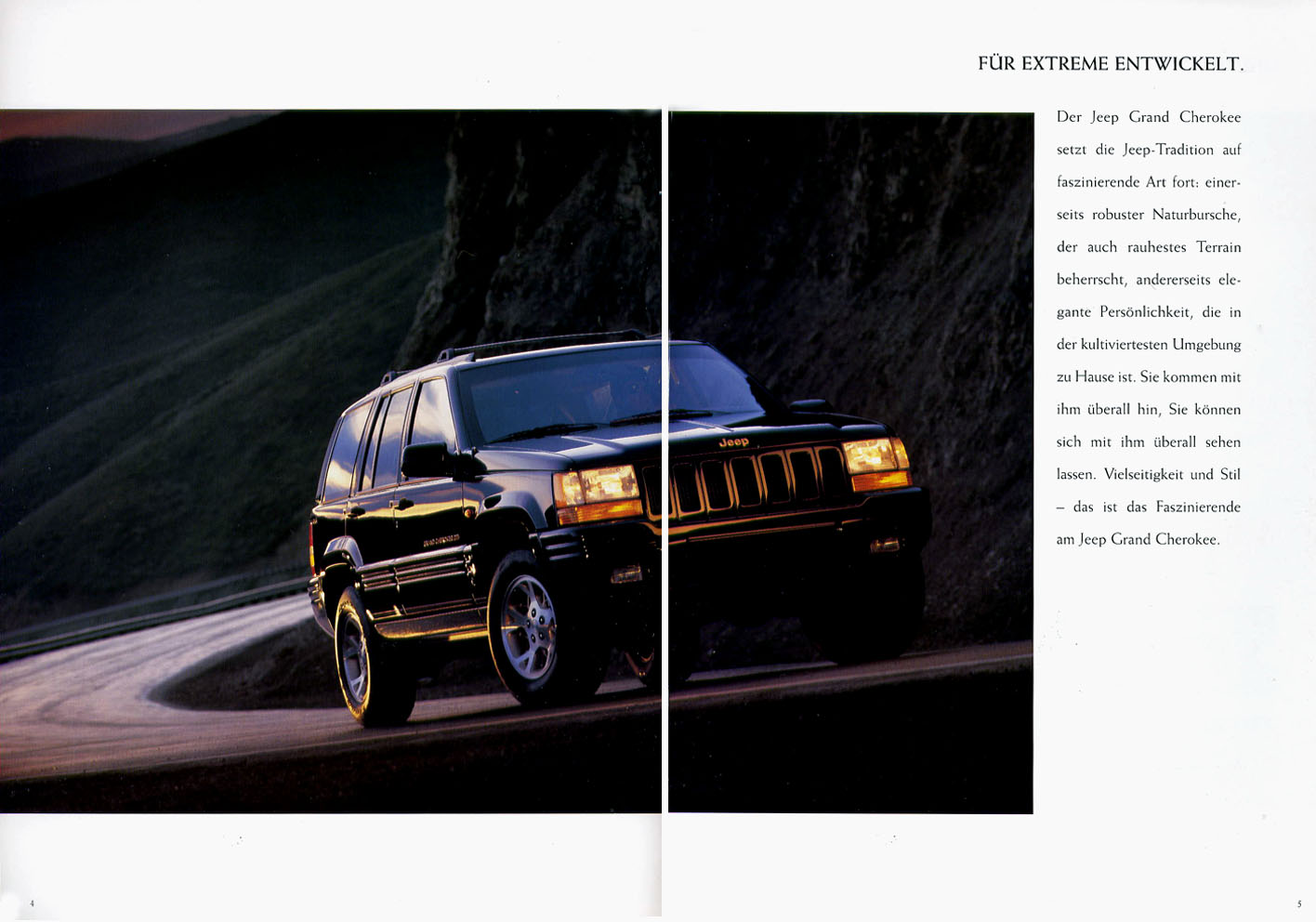 FÜR EXTREME ENTWICKELT.

Der Jeep Grand Cherokee setzt die Jeep-Tradition auf faszinierende Art fort: einerseits robuster Naturbursche, der auch rauhestes Terrain beherrscht, andererseits elegante Persönlichkeit, die in der kultiviertesten Umgebung zu Hause ist. Sie kommen mit ihm überall hin, Sie können sich mit ihm überall sehen lassen. Vielseitigkeit und Stil – das ist das Faszinierende am Jeep Grand Cherokee.

Jeep

GRAND CHEROKEE

4

5